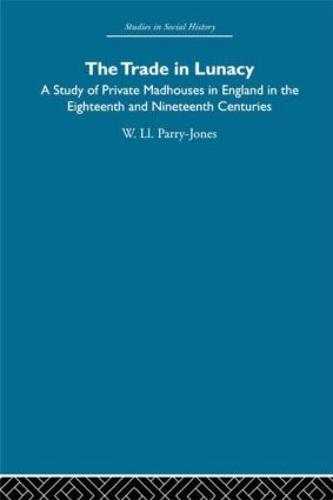 Studies in Social History

The Trade in Lunacy

A Study of Private Madhouses in England in the Eighteenth and Nineteenth Centuries

W. Ll. Parry-Jones